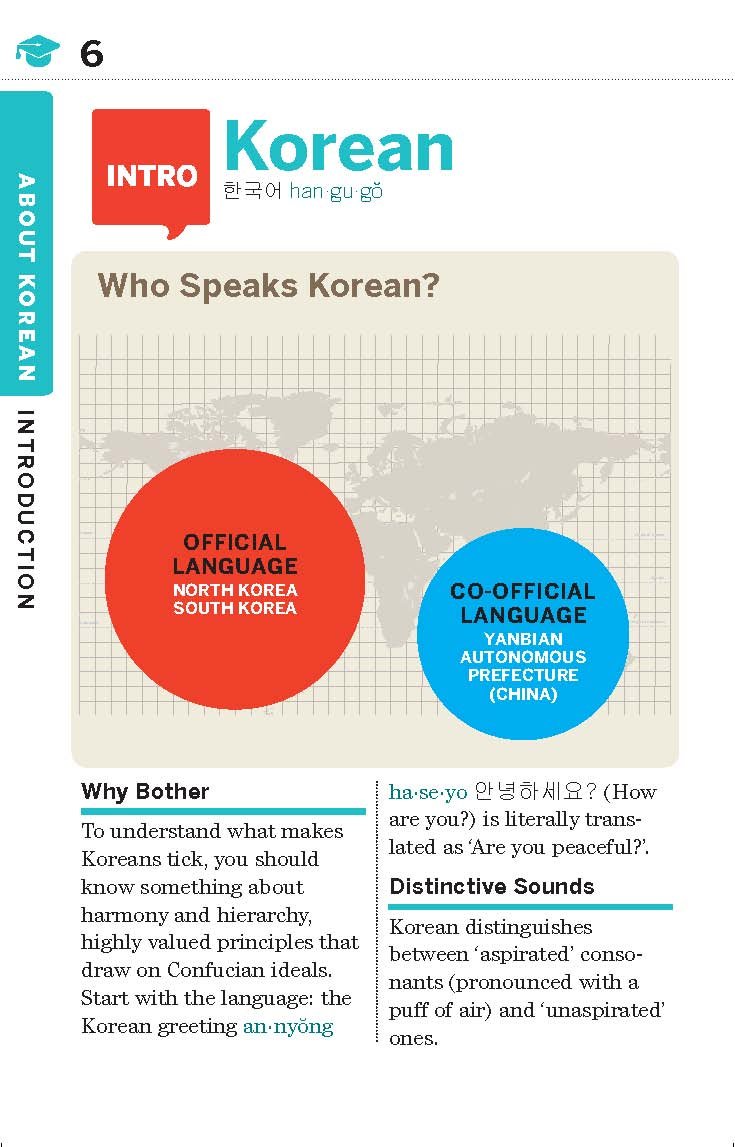 6

ABOUT KOREAN

INTRODUCTION

INTRO

Korean

한국어 han·gu·gŏ

Who Speaks Korean?

OFFICIAL LANGUAGE
NORTH KOREA
SOUTH KOREA

CO-OFFICIAL LANGUAGE
YANBIAN AUTONOMOUS PREFECTURE (CHINA)

Why Bother

To understand what makes Koreans tick, you should know something about harmony and hierarchy, highly valued principles that draw on Confucian ideals. Start with the language: the Korean greeting an·nyŏng ha·se·yo 안녕하세요? (How are you?) is literally translated as 'Are you peaceful?'.

Distinctive Sounds

Korean distinguishes between 'aspirated' consonants (pronounced with a puff of air) and 'unaspirated' ones.